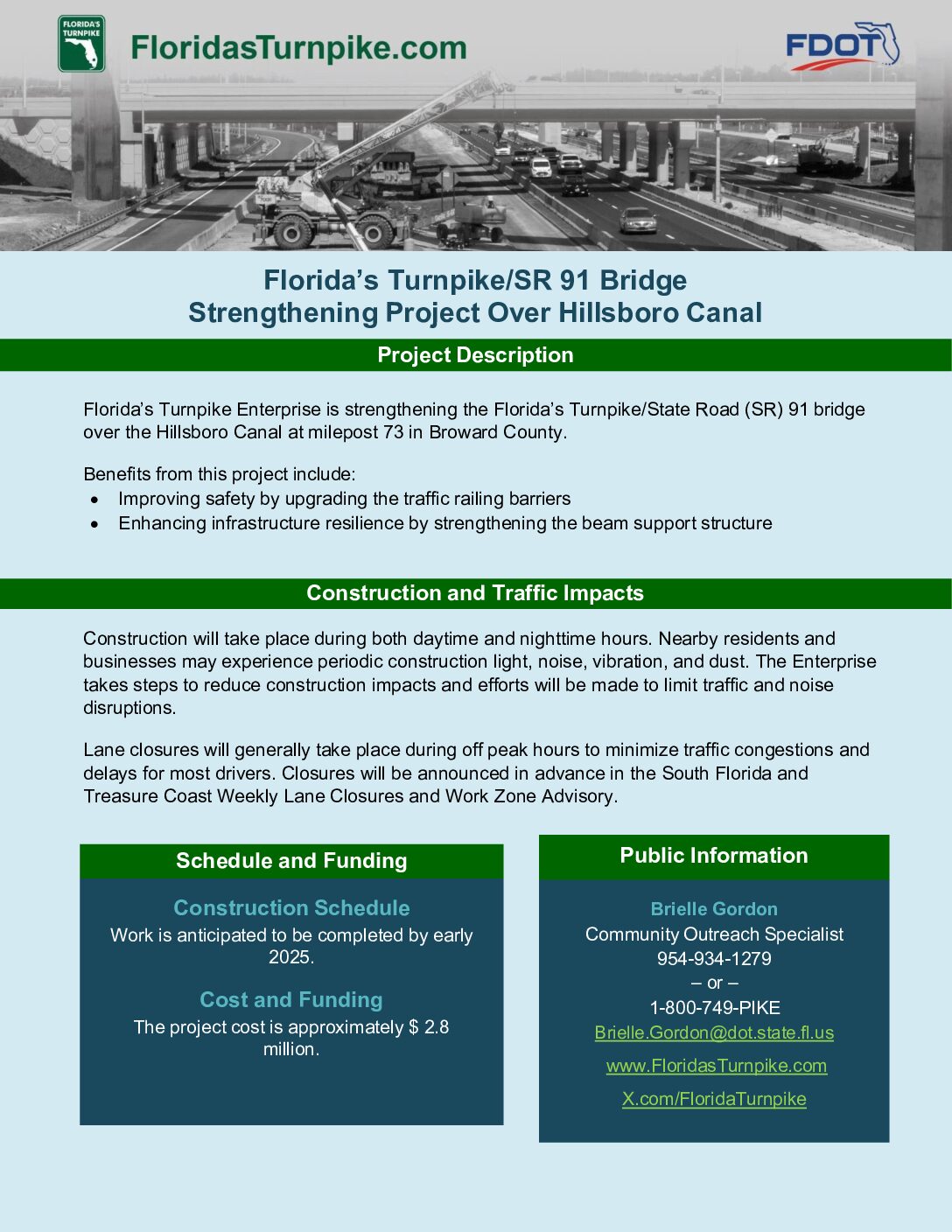 FLORIDA'S TURNPIKE

FloridasTurnpike.com

FDOT

Florida's Turnpike/SR 91 Bridge Strengthening Project Over Hillsboro Canal

Project Description

Florida's Turnpike Enterprise is strengthening the Florida's Turnpike/State Road (SR) 91 bridge over the Hillsboro Canal at milepost 73 in Broward County.

Benefits from this project include:
• Improving safety by upgrading the traffic railing barriers
• Enhancing infrastructure resilience by strengthening the beam support structure

Construction and Traffic Impacts

Construction will take place during both daytime and nighttime hours. Nearby residents and businesses may experience periodic construction light, noise, vibration, and dust. The Enterprise takes steps to reduce construction impacts and efforts will be made to limit traffic and noise disruptions.

Lane closures will generally take place during off peak hours to minimize traffic congestions and delays for most drivers. Closures will be announced in advance in the South Florida and Treasure Coast Weekly Lane Closures and Work Zone Advisory.

Schedule and Funding

Construction Schedule

Work is anticipated to be completed by early 2025.

Cost and Funding

The project cost is approximately $ 2.8 million.

Public Information

Brielle Gordon
Community Outreach Specialist
954-934-1279
– or –
1-800-749-PIKE
Brielle.Gordon@dot.state.fl.us
www.FloridasTurnpike.com
X.com/FloridaTurnpike